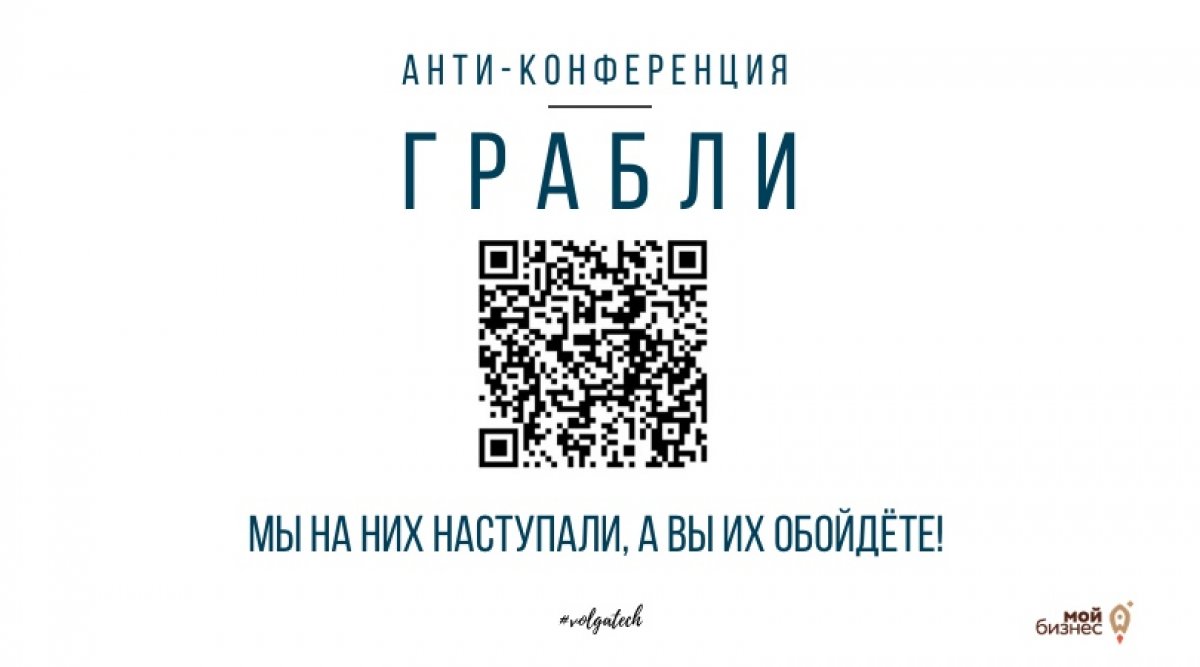 АНТИ-КОНФЕРЕНЦИЯ

ГРАБЛИ

МЫ НА НИХ НАСТУПАЛИ, А ВЫ ИХ ОБОЙДЁТЕ!

#volgatech

мой бизнес